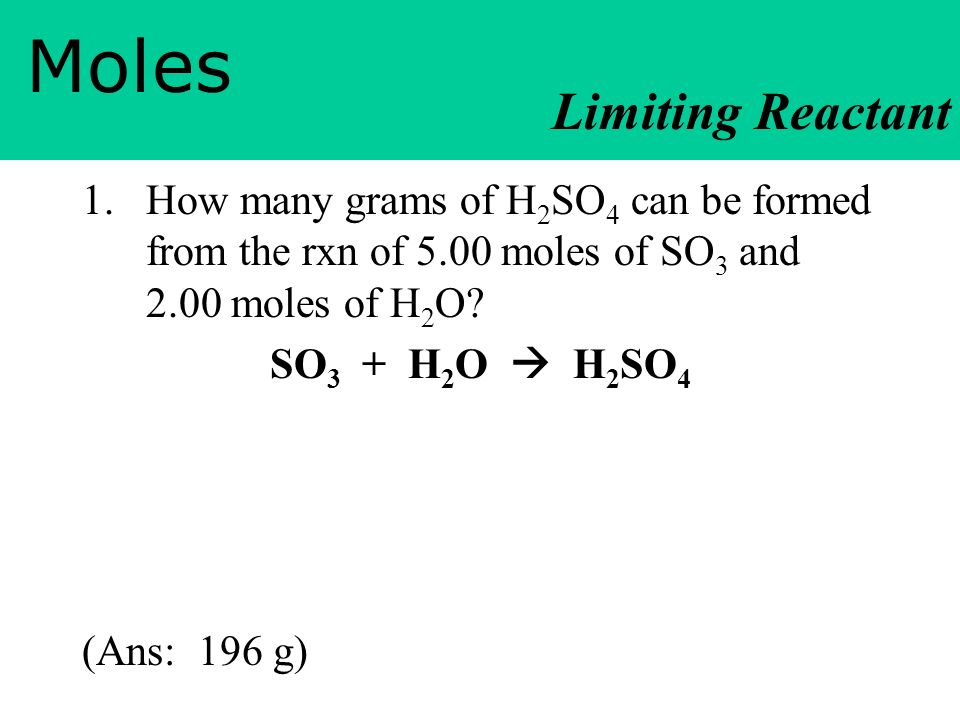 Moles

Limiting Reactant

1. How many grams of $H_2SO_4$ can be formed from the rxn of 5.00 moles of $SO_3$ and 2.00 moles of $H_2O$?

$SO_3 + H_2O \rightarrow H_2SO_4$

(Ans: 196 g)